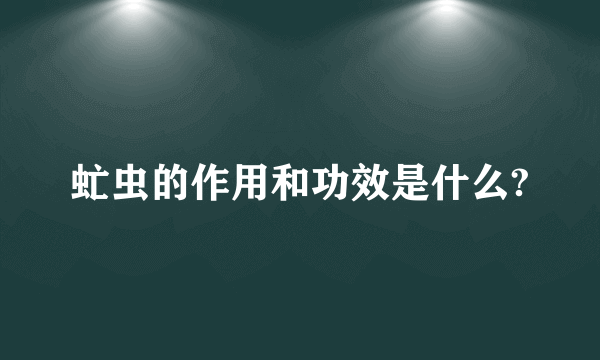 虻虫的作用和功效是什么?